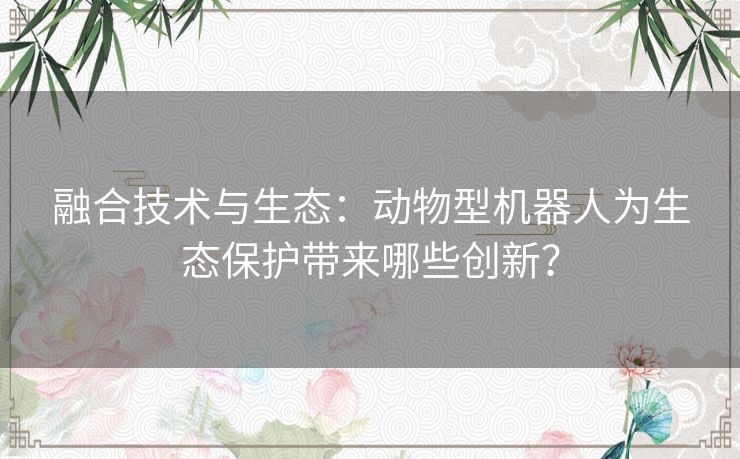 融合技术与生态：动物型机器人为生态保护带来哪些创新？